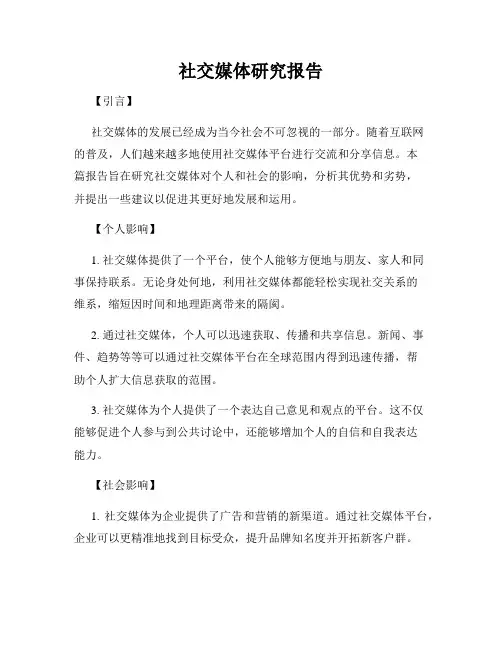 社交媒体研究报告

【引言】

社交媒体的发展已经成为当今社会不可忽视的一部分。随着互联网的普及，人们越来越多地使用社交媒体平台进行交流和分享信息。本篇报告旨在研究社交媒体对个人和社会的影响，分析其优势和劣势，并提出一些建议以促进其更好地发展和运用。

【个人影响】

1. 社交媒体提供了一个平台，使个人能够方便地与朋友、家人和同事保持联系。无论身处何地，利用社交媒体都能轻松实现社交关系的维系，缩短因时间和地理距离带来的隔阂。

2. 通过社交媒体，个人可以迅速获取、传播和共享信息。新闻、事件、趋势等等可以通过社交媒体平台在全球范围内得到迅速传播，帮助个人扩大信息获取的范围。

3. 社交媒体为个人提供了一个表达自己意见和观点的平台。这不仅能够促进个人参与到公共讨论中，还能够增加个人的自信和自我表达能力。

【社会影响】

1. 社交媒体为企业提供了广告和营销的新渠道。通过社交媒体平台，企业可以更精准地找到目标受众，提升品牌知名度并开拓新客户群。